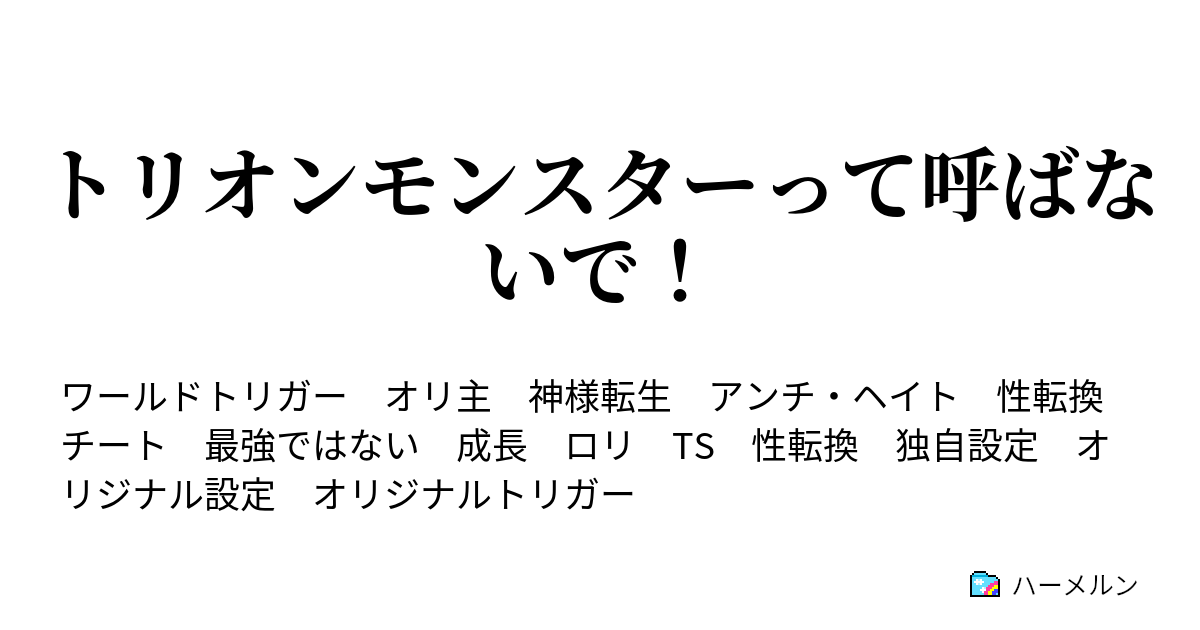 トリオンモンスターって呼ばないで！

ワールドトリガー　オリ主　神様転生　アンチ・ヘイト　性転換　チート　最強ではない　成長　ロリ　TS　性転換　独自設定　オリジナル設定　オリジナルトリガー

ハーメルン